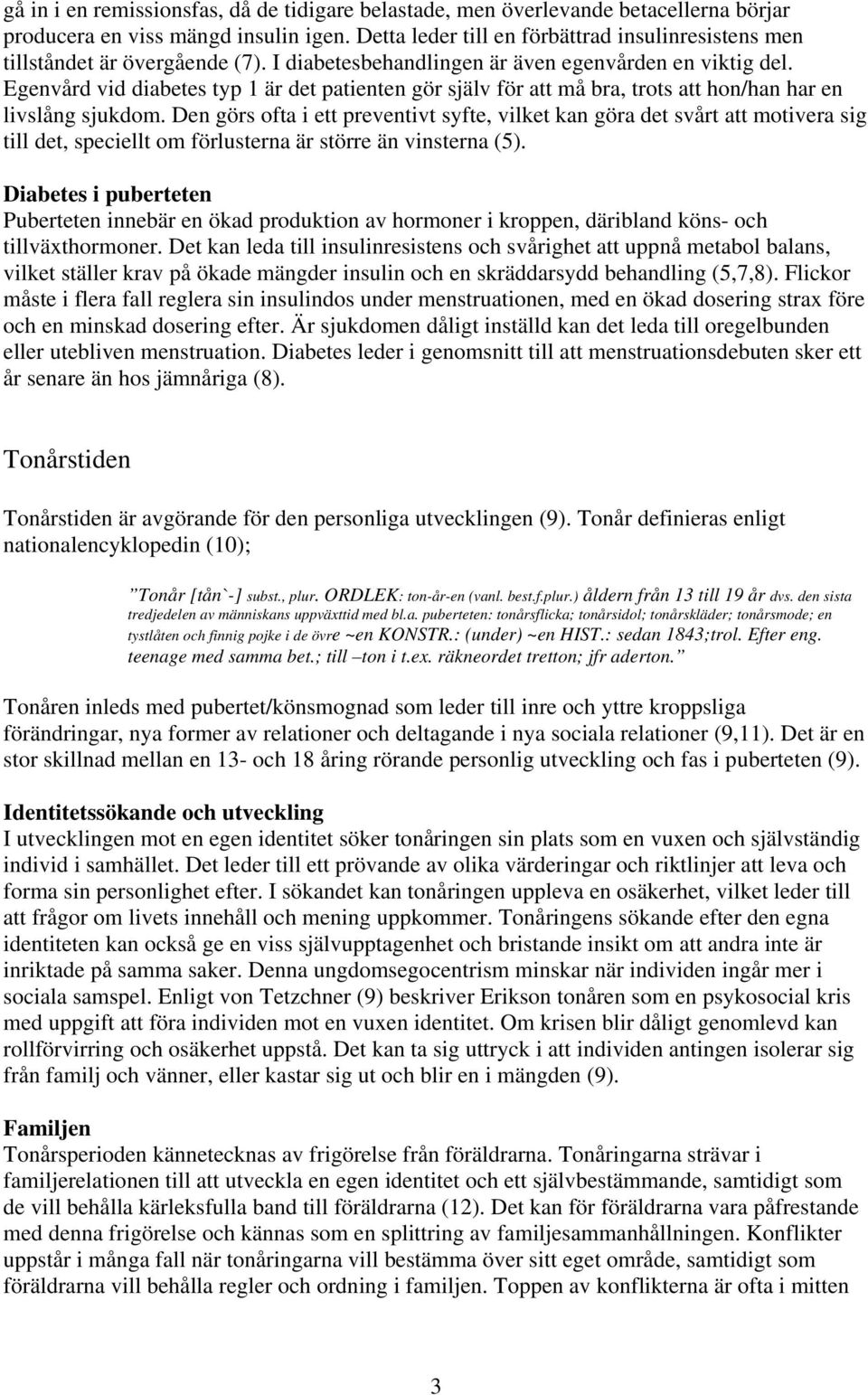 gå in i en remissionsfas, då de tidigare belastade, men överlevande betacellerna börjar producera en viss mängd insulin igen. Detta leder till en förbättrad insulinresistens men tillståndet är övergående (7). I diabetesbehandlingen är även egenvården en viktig del. Egenvård vid diabetes typ 1 är det patienten gör själv för att må bra, trots att hon/han har en livslång sjukdom. Den görs ofta i ett preventivt syfte, vilket kan göra det svårt att motivera sig till det, speciellt om förlusterna är större än vinsterna (5).

Diabetes i puberteten
Puberteten innebär en ökad produktion av hormoner i kroppen, däribland köns- och tillväxthormoner. Det kan leda till insulinresistens och svårighet att uppnå metabol balans, vilket ställer krav på ökade mängder insulin och en skräddarsydd behandling (5,7,8). Flickor måste i flera fall reglera sin insulindos under menstruationen, med en ökad dosering strax före och en minskad dosering efter. Är sjukdomen dåligt inställd kan det leda till oregelbunden eller utebliven menstruation. Diabetes leder i genomsnitt till att menstruationsdebuten sker ett år senare än hos jämnåriga (8).

Tonårstiden

Tonårstiden är avgörande för den personliga utvecklingen (9). Tonår definieras enligt nationalencyklopedin (10);

”Tonår [tån`-] subst., plur. ORDLEK: ton-år-en (vanl. best.f.plur.) åldern från 13 till 19 år dvs. den sista tredjedelen av människans uppväxttid med bl.a. puberteten: tonårsflicka; tonårsidol; tonårskläder; tonårsmode; en tystlåten och finnig pojke i de övre ~en KONSTR.: (under) ~en HIST.: sedan 1843;trol. Efter eng. teenage med samma bet.; till –ton i t.ex. räkneordet tretton; jfr aderton.”

Tonåren inleds med pubertet/könsmognad som leder till inre och yttre kroppsliga förändringar, nya former av relationer och deltagande i nya sociala relationer (9,11). Det är en stor skillnad mellan en 13- och 18 åring rörande personlig utveckling och fas i puberteten (9).

Identitetssökande och utveckling
I utvecklingen mot en egen identitet söker tonåringen sin plats som en vuxen och självständig individ i samhället. Det leder till ett prövande av olika värderingar och riktlinjer att leva och forma sin personlighet efter. I sökandet kan tonåringen uppleva en osäkerhet, vilket leder till att frågor om livets innehåll och mening uppkommer. Tonåringens sökande efter den egna identiteten kan också ge en viss självupptagenhet och bristande insikt om att andra inte är inriktade på samma saker. Denna ungdomsegocentrism minskar när individen ingår mer i sociala samspel. Enligt von Tetzchner (9) beskriver Erikson tonåren som en psykosocial kris med uppgift att föra individen mot en vuxen identitet. Om krisen blir dåligt genomlevd kan rollförvirring och osäkerhet uppstå. Det kan ta sig uttryck i att individen antingen isolerar sig från familj och vänner, eller kastar sig ut och blir en i mängden (9).

Familjen
Tonårsperioden kännetecknas av frigörelse från föräldrarna. Tonåringarna strävar i familjerelationen till att utveckla en egen identitet och ett självbestämmande, samtidigt som de vill behålla kärleksfulla band till föräldrarna (12). Det kan för föräldrarna vara påfrestande med denna frigörelse och kännas som en splittring av familjesammanhållningen. Konflikter uppstår i många fall när tonåringarna vill bestämma över sitt eget område, samtidigt som föräldrarna vill behålla regler och ordning i familjen. Toppen av konflikterna är ofta i mitten

3